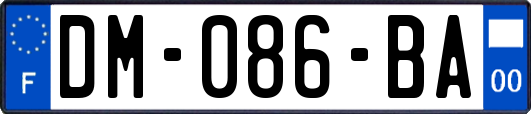 F

DM-086-BA

00